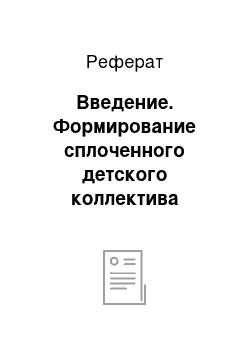 Реферат

Введение. Формирование сплоченного детского коллектива